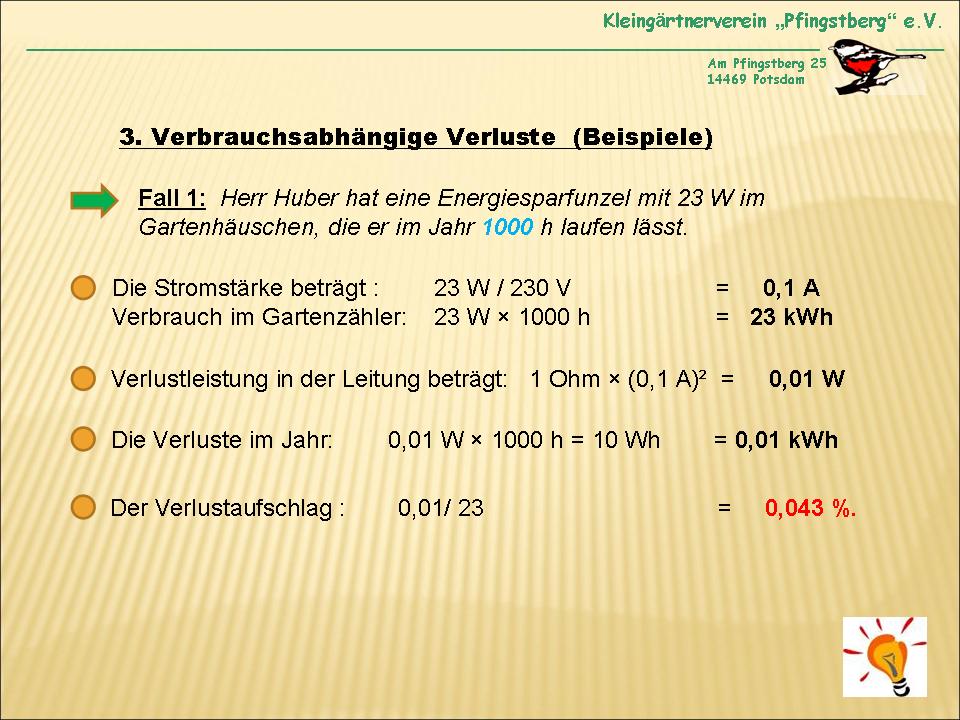 Kleingärtnerverein „Pfingstberg“ e.V.

Am Pfingstberg 25
14469 Potsdam

3. Verbrauchsabhängige Verluste (Beispiele)

Fall 1: Herr Huber hat eine Energiesparfunzel mit 23 W im Gartenhäuschen, die er im Jahr 1000 h laufen lässt.

Die Stromstärke beträgt : 23 W / 230 V = 0,1 A
Verbrauch im Gartenzähler: 23 W × 1000 h = 23 kWh

Verlustleistung in der Leitung beträgt: 1 Ohm × (0,1 A)² = 0,01 W

Die Verluste im Jahr: 0,01 W × 1000 h = 10 Wh = 0,01 kWh

Der Verlustaufschlag : 0,01/ 23 = 0,043 %.